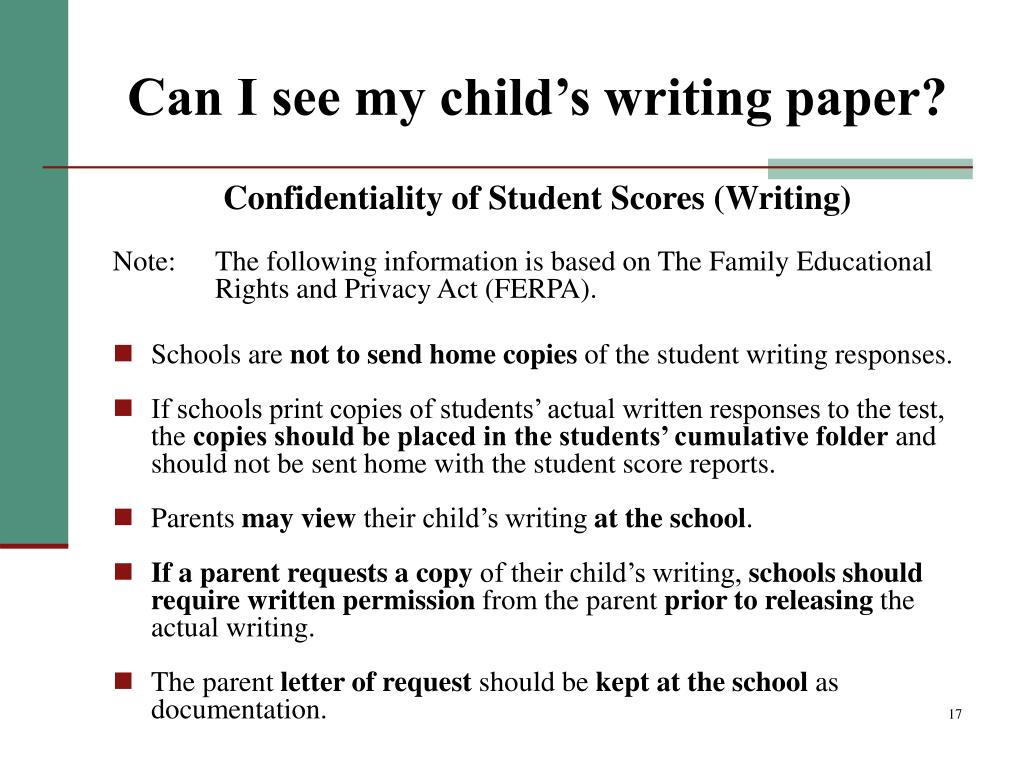 Can I see my child’s writing paper?

Confidentiality of Student Scores (Writing)

Note: The following information is based on The Family Educational Rights and Privacy Act (FERPA).

Schools are not to send home copies of the student writing responses.

If schools print copies of students’ actual written responses to the test, the copies should be placed in the students’ cumulative folder and should not be sent home with the student score reports.

Parents may view their child’s writing at the school.

If a parent requests a copy of their child’s writing, schools should require written permission from the parent prior to releasing the actual writing.

The parent letter of request should be kept at the school as documentation.

17